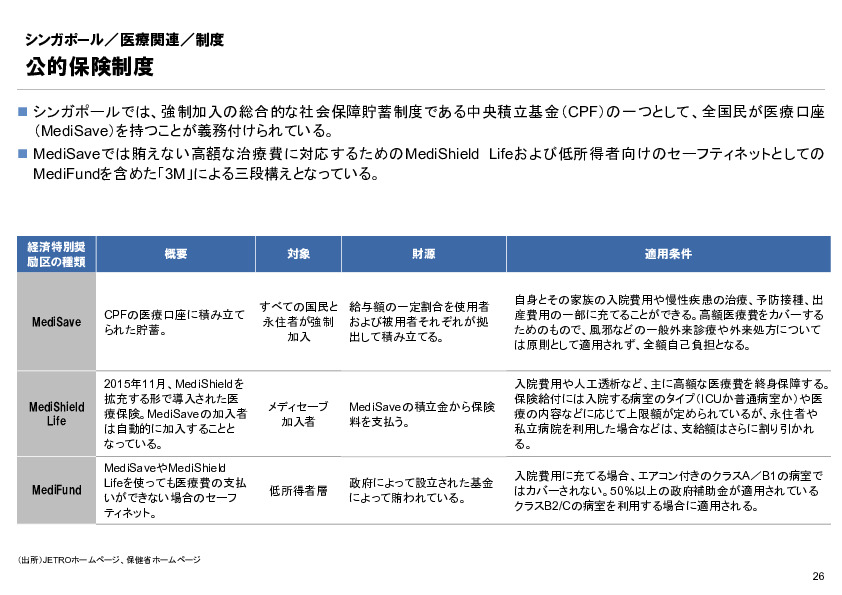 シンガポール／医療関連／制度

公的保険制度

■ シンガポールでは、強制加入の総合的な社会保障貯蓄制度である中央積立基金（CPF）の一つとして、全国民が医療口座（MediSave）を持つことが義務付けられている。

■ MediSaveでは賄えない高額な治療費に対応するためのMediShield Lifeおよび低所得者向けのセーフティネットとしてのMediFundを含めた「3M」による三段構えとなっている。

| 経済特別奨励区の種類 | 概要 | 対象 | 財源 | 適用条件 |
|---|---|---|---|---|
| MediSave | CPFの医療口座に積み立てられた貯蓄。 | すべての国民と永住者が強制加入 | 給与額の一定割合を使用者および被用者それぞれが拠出して積み立てる。 | 自身とその家族の入院費用や慢性疾患の治療、予防接種、出産費用の一部に充てることができる。高額医療費をカバーするためのもので、風邪などの一般外来診療や外来処方については原則として適用されず、全額自己負担となる。 |
| MediShield Life | 2015年11月、MediShieldを拡充する形で導入された医療保険。MediSaveの加入者は自動的に加入することとなっている。 | メディセーブ加入者 | MediSaveの積立金から保険料を支払う。 | 入院費用や人工透析など、主に高額な医療費を終身保障する。保険給付には入院する病室のタイプ（ICUか普通病室か）や医療の内容などに応じて上限額が定められているが、永住者や私立病院を利用した場合などは、支給額はさらに割り引かれる。 |
| MediFund | MediSaveやMediShield Lifeを使っても医療費の支払いができない場合のセーフティネット。 | 低所得者層 | 政府によって設立された基金によって賄われている。 | 入院費用に充てる場合、エアコン付きのクラスA／B1の病室ではカバーされない。50％以上の政府補助金が適用されているクラスB2/Cの病室を利用する場合に適用される。 |

（出所）JETROホームページ、保健省ホームページ

26